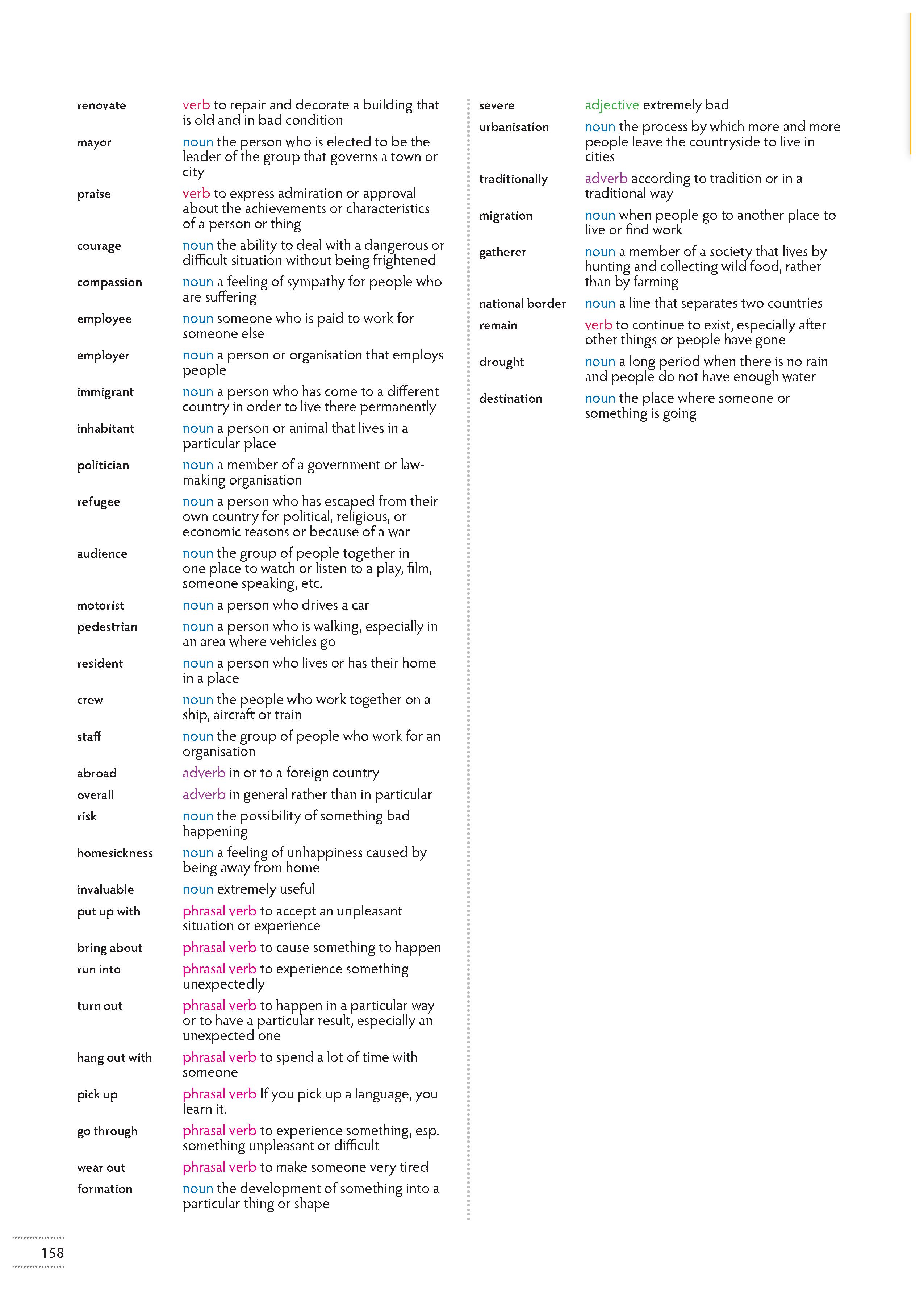 renovate verb to repair and decorate a building that is old and in bad condition

mayor noun the person who is elected to be the leader of the group that governs a town or city

praise verb to express admiration or approval about the achievements or characteristics of a person or thing

courage noun the ability to deal with a dangerous or difficult situation without being frightened

compassion noun a feeling of sympathy for people who are suffering

employee noun someone who is paid to work for someone else

employer noun a person or organisation that employs people

immigrant noun a person who has come to a different country in order to live there permanently

inhabitant noun a person or animal that lives in a particular place

politician noun a member of a government or law-making organisation

refugee noun a person who has escaped from their own country for political, religious, or economic reasons or because of a war

audience noun the group of people together in one place to watch or listen to a play, film, someone speaking, etc.

motorist noun a person who drives a car

pedestrian noun a person who is walking, especially in an area where vehicles go

resident noun a person who lives or has their home in a place

crew noun the people who work together on a ship, aircraft or train

staff noun the group of people who work for an organisation

abroad adverb in or to a foreign country

overall adverb in general rather than in particular

risk noun the possibility of something bad happening

homesickness noun a feeling of unhappiness caused by being away from home

invaluable noun extremely useful

put up with phrasal verb to accept an unpleasant situation or experience

bring about phrasal verb to cause something to happen

run into phrasal verb to experience something unexpectedly

turn out phrasal verb to happen in a particular way or to have a particular result, especially an unexpected one

hang out with phrasal verb to spend a lot of time with someone

pick up phrasal verb If you pick up a language, you learn it.

go through phrasal verb to experience something, esp. something unpleasant or difficult

wear out phrasal verb to make someone very tired

formation noun the development of something into a particular thing or shape

severe adjective extremely bad

urbanisation noun the process by which more and more people leave the countryside to live in cities

traditionally adverb according to tradition or in a traditional way

migration noun when people go to another place to live or find work

gatherer noun a member of a society that lives by hunting and collecting wild food, rather than by farming

national border noun a line that separates two countries

remain verb to continue to exist, especially after other things or people have gone

drought noun a long period when there is no rain and people do not have enough water

destination noun the place where someone or something is going

158